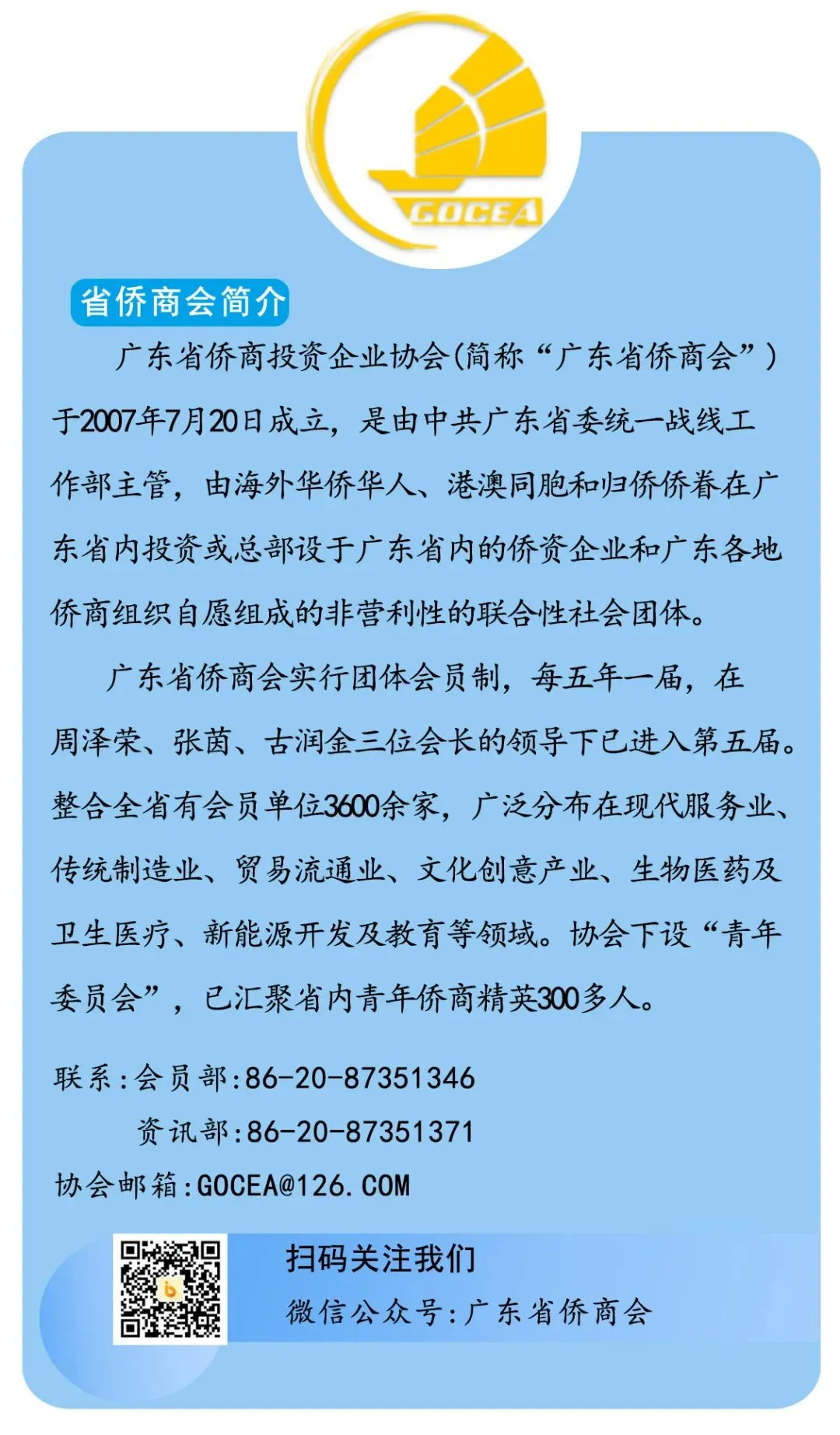 GOCEA

省侨商会简介

广东省侨商投资企业协会(简称“广东省侨商会”)于2007年7月20日成立，是由中共广东省委统一战线工作部主管，由海外华侨华人、港澳同胞和归侨侨眷在广东省内投资或总部设于广东省内的侨资企业和广东各地侨商组织自愿组成的非营利性的联合性社会团体。

广东省侨商会实行团体会员制，每五年一届，在周泽荣、张茵、古润金三位会长的领导下已进入第五届。整合全省有会员单位3600余家，广泛分布在现代服务业、传统制造业、贸易流通业、文化创意产业、生物医药及卫生医疗、新能源开发及教育等领域。协会下设“青年委员会”，已汇聚省内青年侨商精英300多人。

联系:会员部:86-20-87351346
资讯部:86-20-87351371
协会邮箱:GOCEA@126.COM

扫码关注我们
微信公众号:广东省侨商会